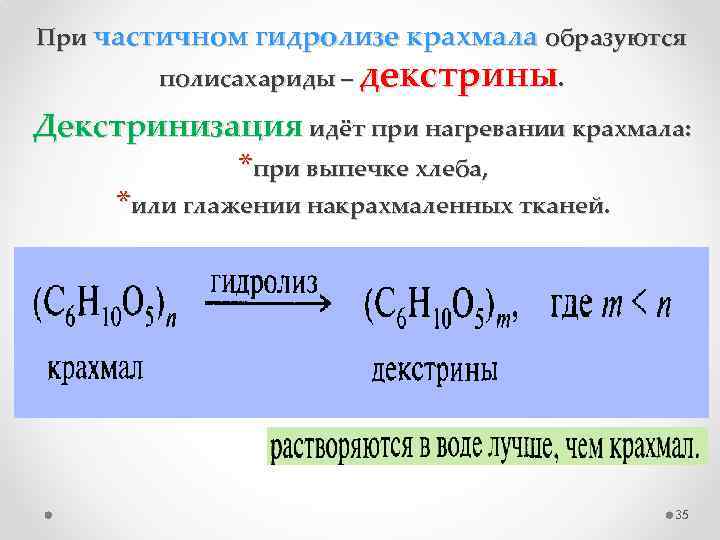 При частичном гидролизе крахмала образуются полисахариды – декстрины.

Декстринизация идёт при нагревании крахмала:
*при выпечке хлеба,
*или глажении накрахмаленных тканей.

$(C_6H_{10}O_5)_n \xrightarrow{\text{гидролиз}} (C_6H_{10}O_5)_m$, где $m < n$
крахмал декстрины

растворяются в воде лучше, чем крахмал.

35